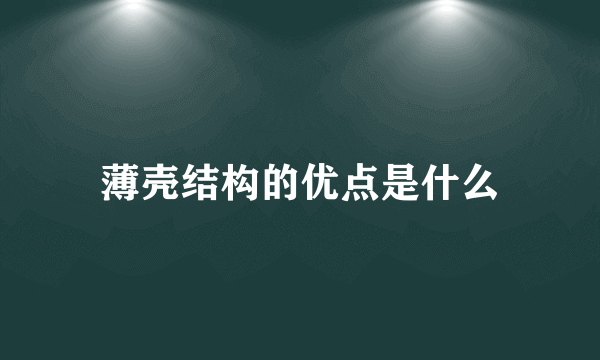 薄壳结构的优点是什么